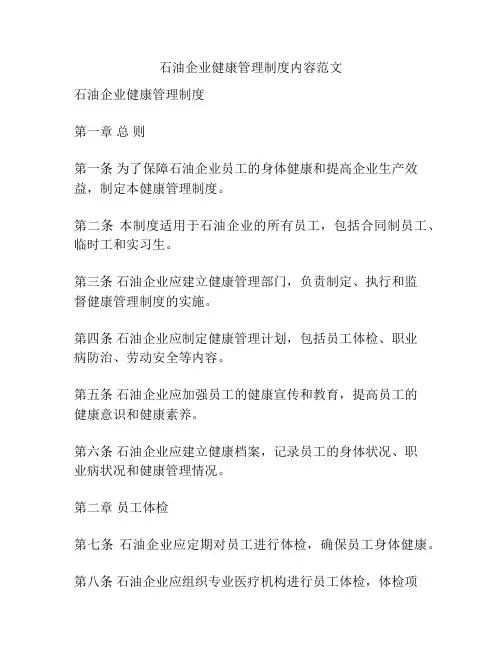 石油企业健康管理制度内容范文

石油企业健康管理制度

第一章 总 则

第一条 为了保障石油企业员工的身体健康和提高企业生产效益，制定本健康管理制度。

第二条 本制度适用于石油企业的所有员工，包括合同制员工、临时工和实习生。

第三条 石油企业应建立健康管理部门，负责制定、执行和监督健康管理制度的实施。

第四条 石油企业应制定健康管理计划，包括员工体检、职业病防治、劳动安全等内容。

第五条 石油企业应加强员工的健康宣传和教育，提高员工的健康意识和健康素养。

第六条 石油企业应建立健康档案，记录员工的身体状况、职业病状况和健康管理情况。

第二章 员工体检

第七条 石油企业应定期对员工进行体检，确保员工身体健康。

第八条 石油企业应组织专业医疗机构进行员工体检，体检项